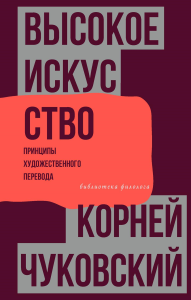 ВЫСОКОЕ ИСКУС СТВО

ПРИНЦИПЫ ХУДОЖЕСТВЕННОГО ПЕРЕВОДА

библиотека филолога

КОРНЕЙ ЧУКОВСКИЙ